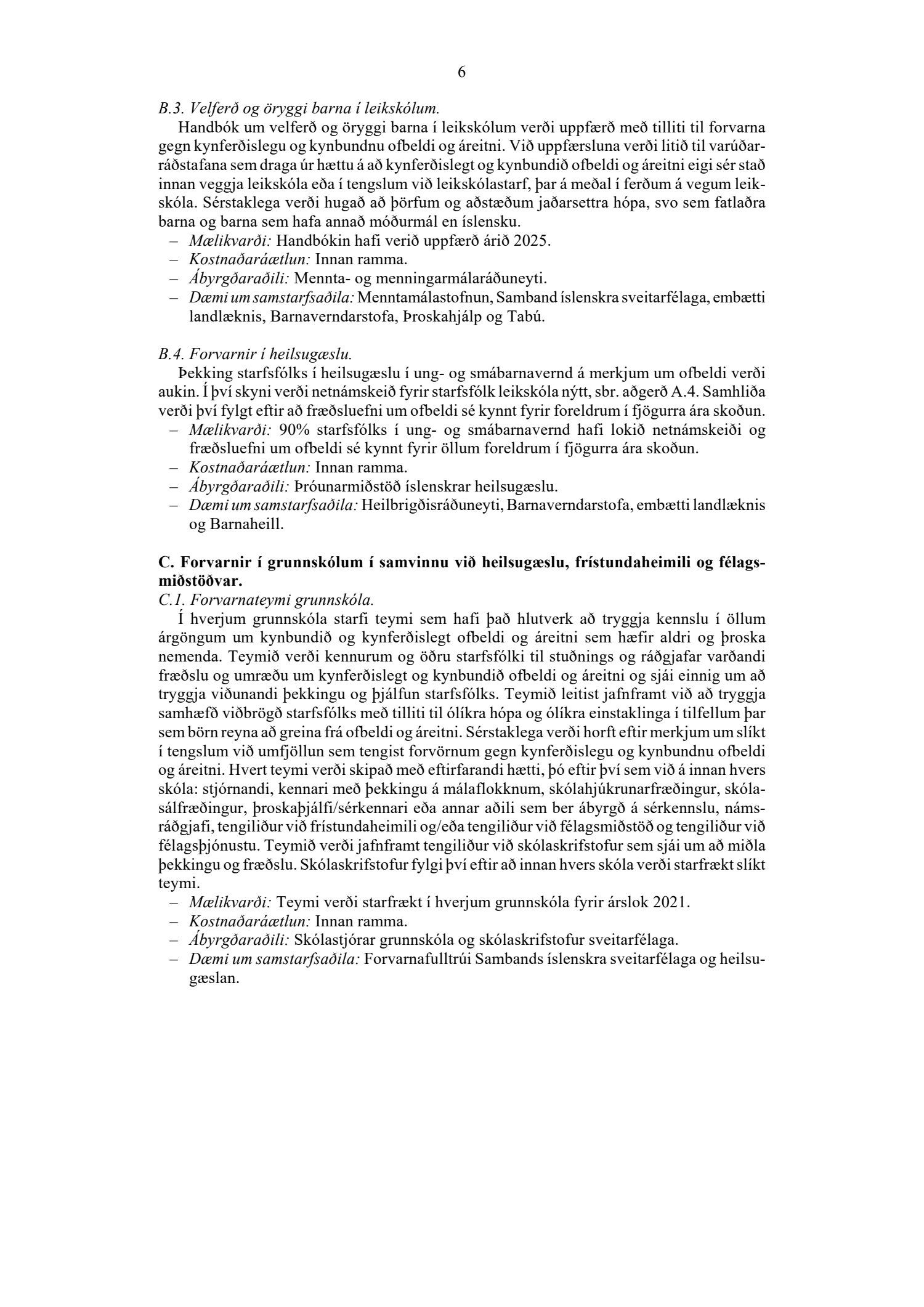 6

B.3. Velferð og öryggi barna í leikskólum.

Handbók um velferð og öryggi barna í leikskólum verði uppfærð með tilliti til forvarna gegn kynferðislegu og kynbundnu ofbeldi og áreitni. Við uppfærsluna verði litið til varúðarráðstafana sem draga úr hættu á að kynferðislegt og kynbundið ofbeldi og áreitni eigi sér stað innan veggja leikskóla eða í tengslum við leikskólastarf, þar á meðal í ferðum á vegum leikskóla. Sérstaklega verði hugað að þörfum og aðstæðum jaðarsettra hópa, svo sem fatlaðra barna og barna sem hafa annað móðurmál en íslensku.

– Mælikvarði: Handbókin hafi verið uppfærð árið 2025.
– Kostnaðaráætlun: Innan ramma.
– Ábyrgðaraðili: Mennta- og menningarmálaráðuneyti.
– Dæmi um samstarfsaðila: Menntamálastofnun, Samband íslenskra sveitarfélaga, embætti landlæknis, Barnaverndarstofa, Þroskahjálp og Tabú.

B.4. Forvarnir í heilsugæslu.

Þekking starfsfólks í heilsugæslu í ung- og smábarnavernd á merkjum um ofbeldi verði aukin. Í því skyni verði netnámskeið fyrir starfsfólk leikskóla nýtt, sbr. aðgerð A.4. Samhliða verði því fylgt eftir að fræðsluefni um ofbeldi sé kynnt fyrir foreldrum í fjögurra ára skoðun.

– Mælikvarði: 90% starfsfólks í ung- og smábarnavernd hafi lokið netnámskeiði og fræðsluefni um ofbeldi sé kynnt fyrir öllum foreldrum í fjögurra ára skoðun.
– Kostnaðaráætlun: Innan ramma.
– Ábyrgðaraðili: Þróunarmiðstöð íslenskrar heilsugæslu.
– Dæmi um samstarfsaðila: Heilbrigðisráðuneyti, Barnaverndarstofa, embætti landlæknis og Barnaheill.

C. Forvarnir í grunnskólum í samvinnu við heilsugæslu, frístundaheimili og félagsmiðstöðvar.

C.1. Forvarnateymi grunnskóla.

Í hverjum grunnskóla starfi teymi sem hafi það hlutverk að tryggja kennslu í öllum árgöngum um kynbundið og kynferðislegt ofbeldi og áreitni sem hæfir aldri og þroska nemenda. Teymið verði kennurum og öðru starfsfólki til stuðnings og ráðgjafar varðandi fræðslu og umræðu um kynferðislegt og kynbundið ofbeldi og áreitni og sjái einnig um að tryggja viðunandi þekkingu og þjálfun starfsfólks. Teymið leitist jafnframt við að tryggja samhæfð viðbrögð starfsfólks með tilliti til ólíkra hópa og ólíkra einstaklinga í tilfellum þar sem börn reyna að greina frá ofbeldi og áreitni. Sérstaklega verði horft eftir merkjum um slíkt í tengslum við umfjöllun sem tengist forvörnum gegn kynferðislegu og kynbundnu ofbeldi og áreitni. Hvert teymi verði skipað með eftirfarandi hætti, þó eftir því sem við á innan hvers skóla: stjórnandi, kennari með þekkingu á málaflokknum, skólahjúkrunarfræðingur, skólasálfræðingur, þroskaþjálfi/sérkennari eða annar aðili sem ber ábyrgð á sérkennslu, námsráðgjafi, tengiliður við frístundaheimili og/eða tengiliður við félagsmiðstöð og tengiliður við félagsþjónustu. Teymið verði jafnframt tengiliður við skólaskrifstofur sem sjái um að miðla þekkingu og fræðslu. Skólaskrifstofur fylgi því eftir að innan hvers skóla verði starfrækt slíkt teymi.

– Mælikvarði: Teymi verði starfrækt í hverjum grunnskóla fyrir árslok 2021.
– Kostnaðaráætlun: Innan ramma.
– Ábyrgðaraðili: Skólastjórar grunnskóla og skólaskrifstofur sveitarfélaga.
– Dæmi um samstarfsaðila: Forvarnafulltrúi Sambands íslenskra sveitarfélaga og heilsugæslan.